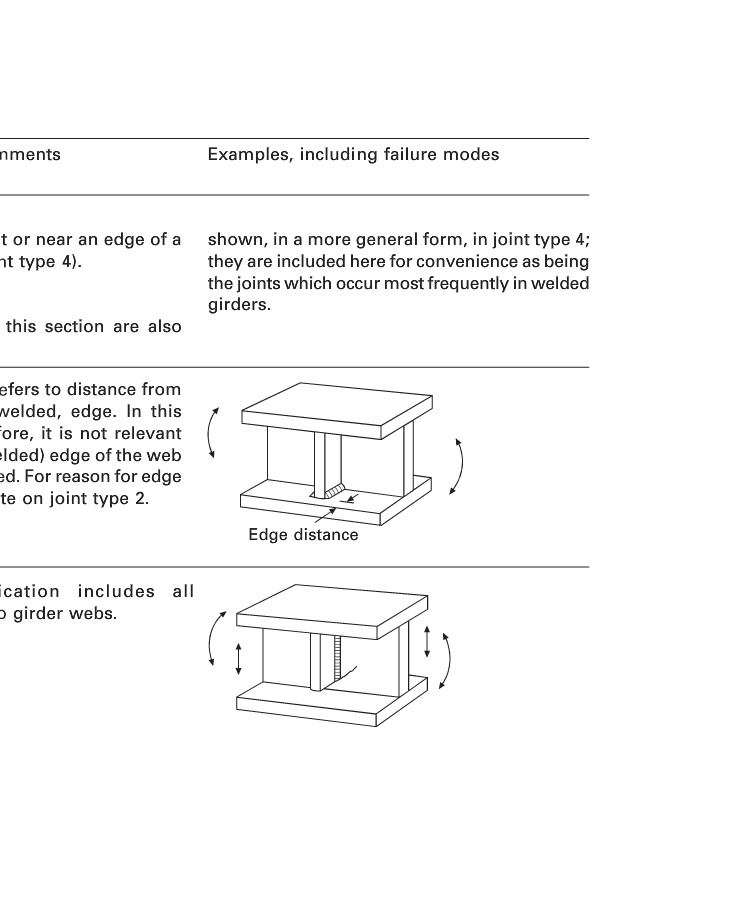 | nments | Examples, including failure modes |
|---|---|
| t or near an edge of a nt type 4). this section are also | shown, in a more general form, in joint type 4; they are included here for convenience as being the joints which occur most frequently in welded girders. |
| efers to distance from welded, edge. In this fore, it is not relevant elded) edge of the web ed. For reason for edge te on joint type 2. | Edge distance |
| ication includes all o girder webs. | |